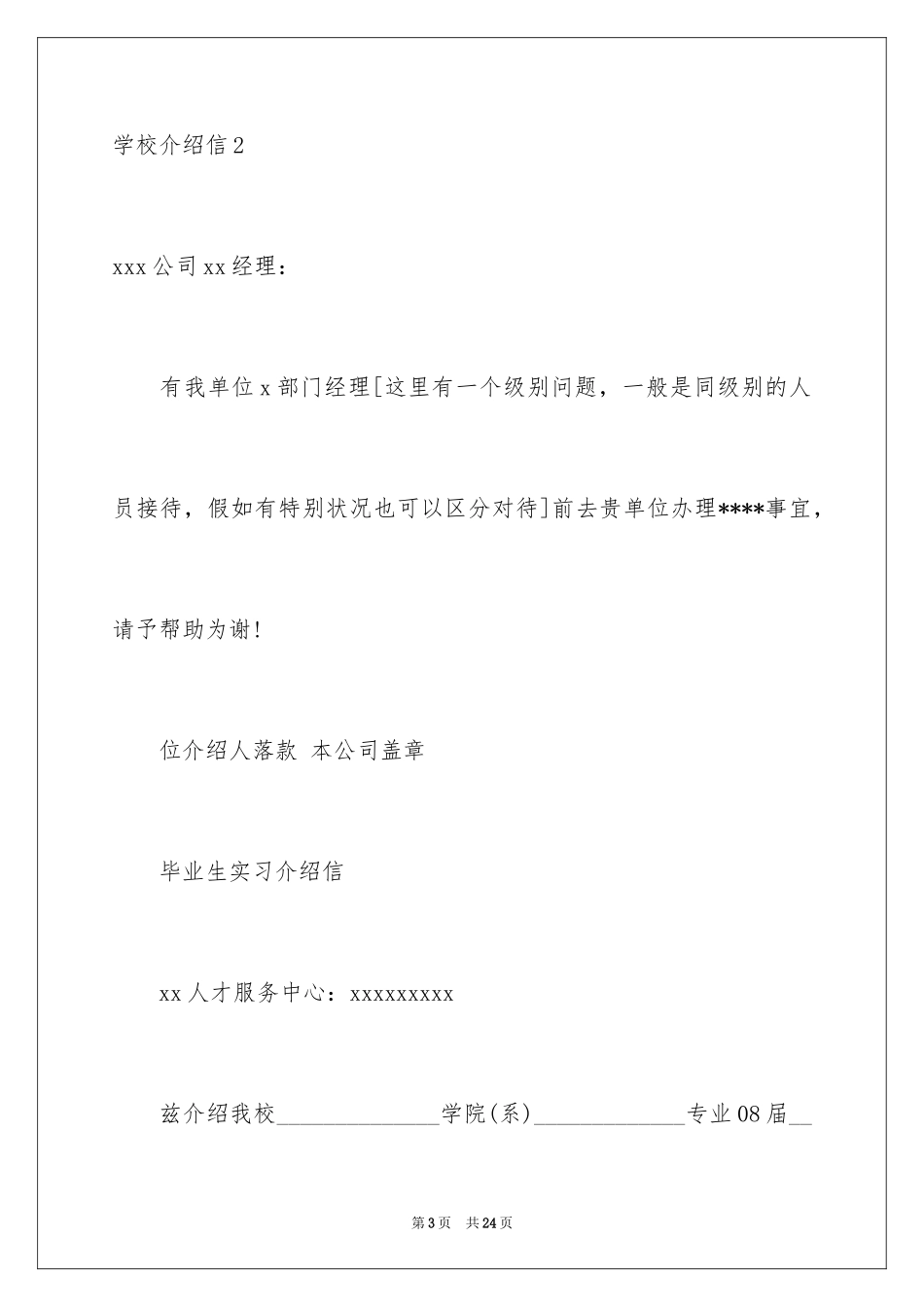 学校介绍信2

xxx公司xx经理：

有我单位x部门经理[这里有一个级别问题，一般是同级别的人员接待，假如有特别状况也可以区分对待]前去贵单位办理****事宜，请予帮助为谢！

位介绍人落款 本公司盖章

毕业生实习介绍信

xx人才服务中心：xxxxxxxxx

兹介绍我校______________学院(系)_____________专业08届__

第3页 共24页